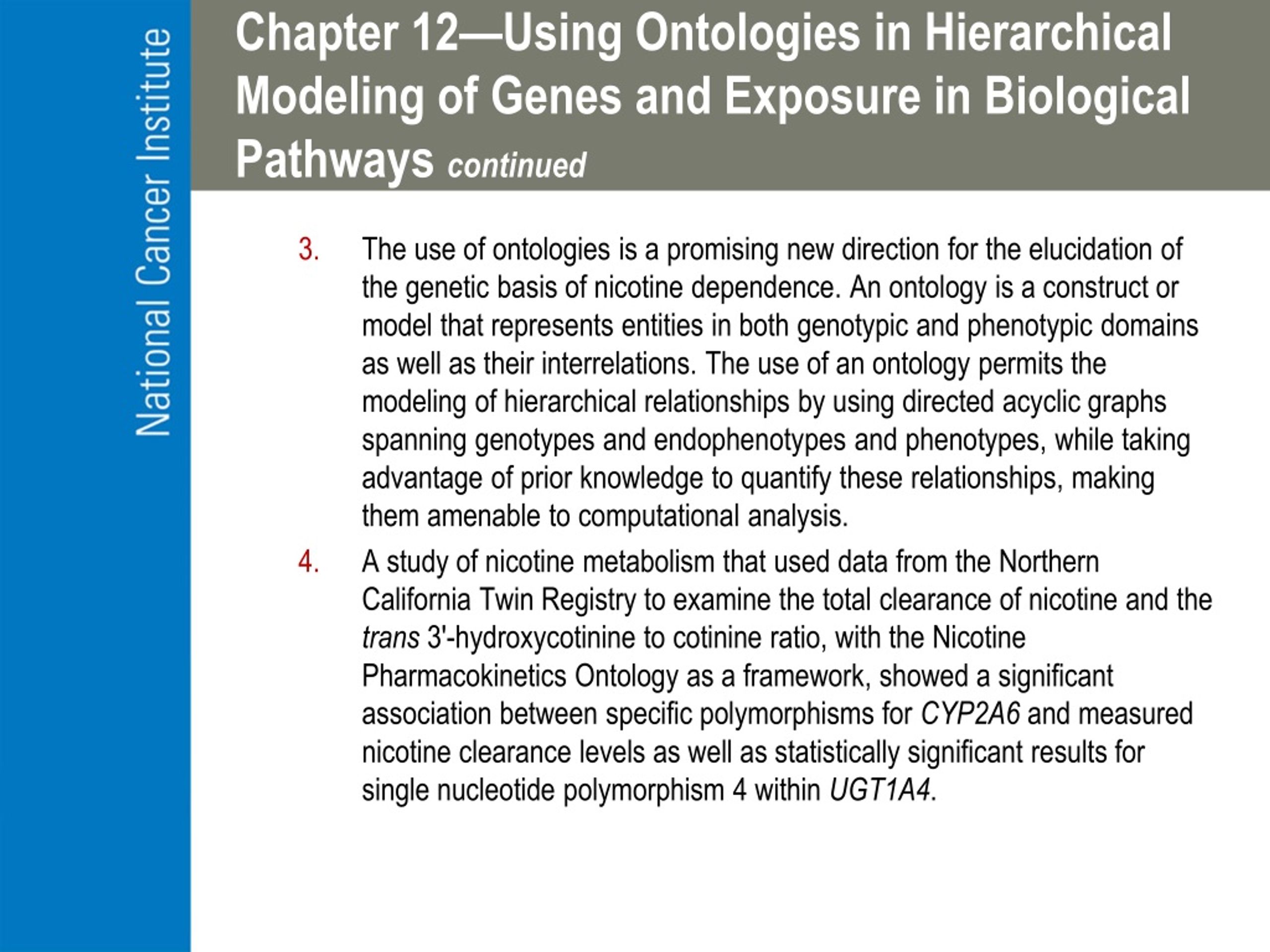 National Cancer Institute

Chapter 12—Using Ontologies in Hierarchical Modeling of Genes and Exposure in Biological Pathways continued

3. The use of ontologies is a promising new direction for the elucidation of the genetic basis of nicotine dependence. An ontology is a construct or model that represents entities in both genotypic and phenotypic domains as well as their interrelations. The use of an ontology permits the modeling of hierarchical relationships by using directed acyclic graphs spanning genotypes and endophenotypes and phenotypes, while taking advantage of prior knowledge to quantify these relationships, making them amenable to computational analysis.

4. A study of nicotine metabolism that used data from the Northern California Twin Registry to examine the total clearance of nicotine and the trans 3'-hydroxycotinine to cotinine ratio, with the Nicotine Pharmacokinetics Ontology as a framework, showed a significant association between specific polymorphisms for CYP2A6 and measured nicotine clearance levels as well as statistically significant results for single nucleotide polymorphism 4 within UGT1A4.